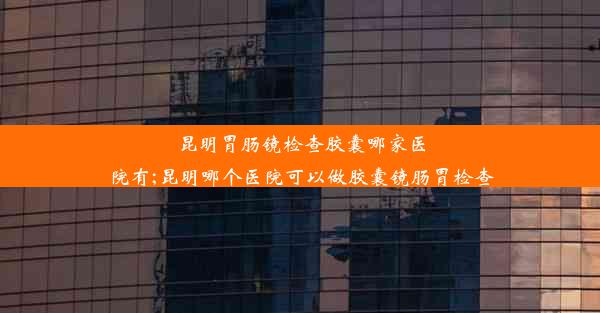 昆明胃肠镜检查胶囊哪家医院有;昆明哪个医院可以做胶囊镜肠胃检查